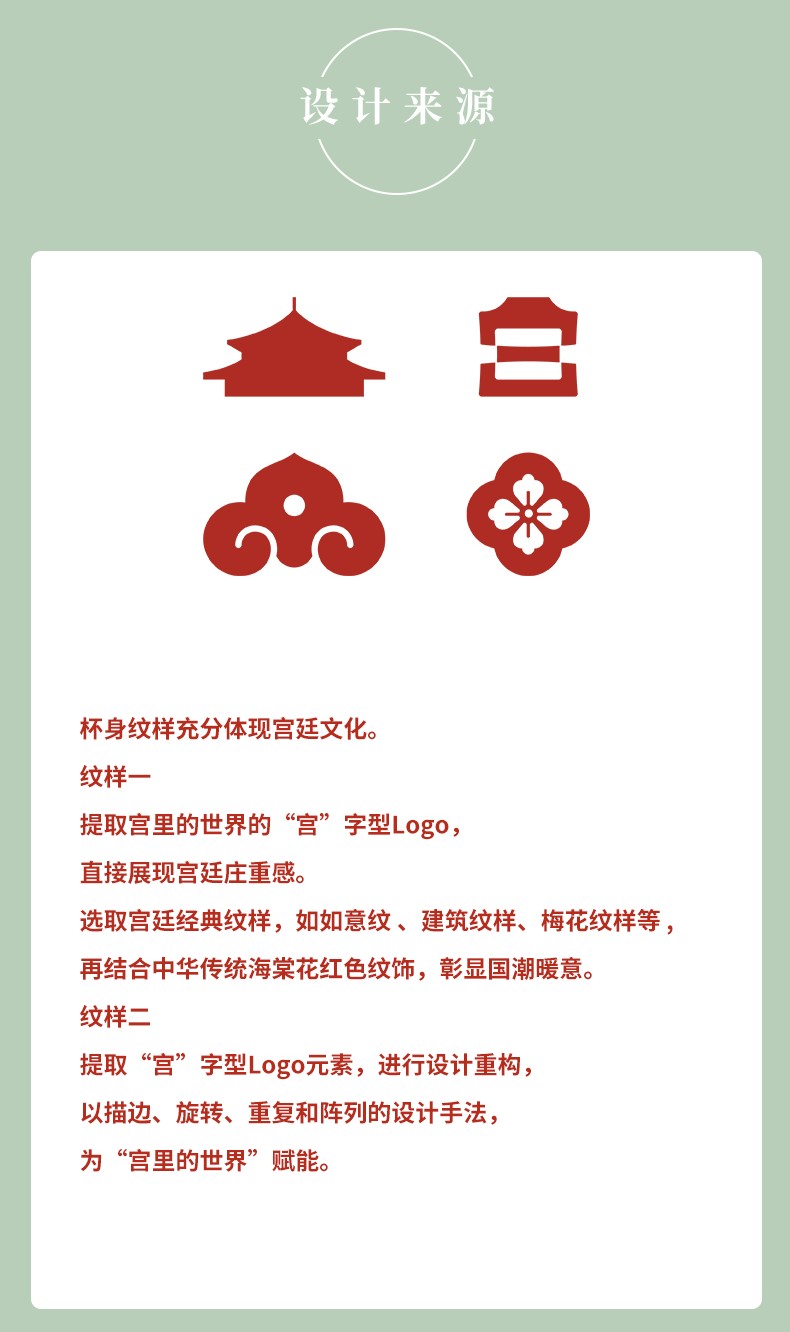 设计来源

杯身纹样充分体现宫廷文化。

纹样一

提取宫里的世界的“宫”字型Logo，

直接展现宫廷庄重感。

选取宫廷经典纹样，如如意纹 、建筑纹样、梅花纹样等，

再结合中华传统海棠花红色纹饰，彰显国潮暖意。

纹样二

提取“宫”字型Logo元素，进行设计重构，

以描边、旋转、重复和阵列的设计手法，

为“宫里的世界”赋能。